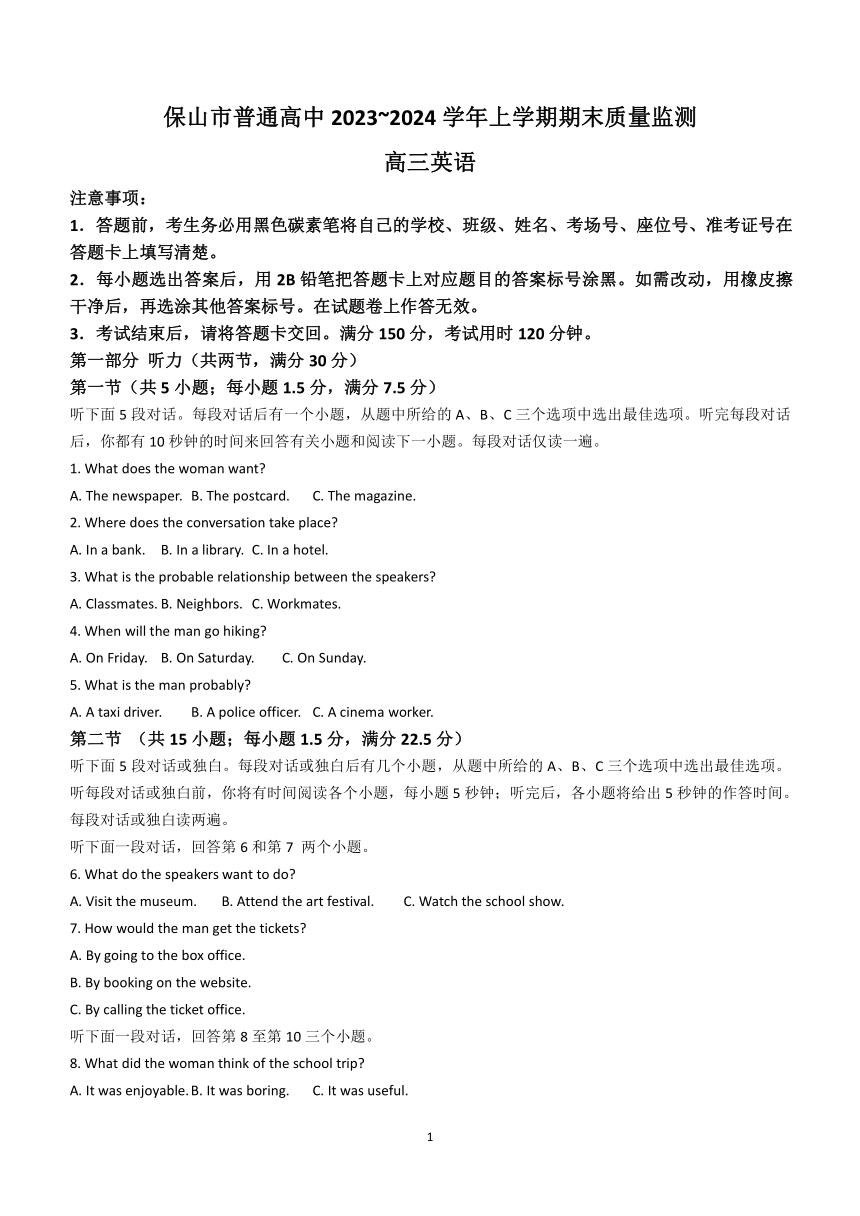 保山市普通高中 2023~2024 学年上学期期末质量监测

高三英语

注意事项：

1．答题前，考生务必用黑色碳素笔将自己的学校、班级、姓名、考场号、座位号、准考证号在答题卡上填写清楚。

2．每小题选出答案后，用 2B 铅笔把答题卡上对应题目的答案标号涂黑。如需改动，用橡皮擦干净后，再选涂其他答案标号。在试题卷上作答无效。

3．考试结束后，请将答题卡交回。满分 150 分，考试用时 120 分钟。

第一部分 听力（共两节，满分 30 分）

第一节（共 5 小题；每小题 1.5 分，满分 7.5 分）

听下面 5 段对话。每段对话后有一个小题，从题中所给的 A、B、C 三个选项中选出最佳选项。听完每段对话后，你都有 10 秒钟的时间来回答有关小题和阅读下一小题。每段对话仅读一遍。

1. What does the woman want?

A. The newspaper. B. The postcard. C. The magazine.

2. Where does the conversation take place?

A. In a bank. B. In a library. C. In a hotel.

3. What is the probable relationship between the speakers?

A. Classmates. B. Neighbors. C. Workmates.

4. When will the man go hiking?

A. On Friday. B. On Saturday. C. On Sunday.

5. What is the man probably?

A. A taxi driver. B. A police officer. C. A cinema worker.

第二节 （共 15 小题；每小题 1.5 分，满分 22.5 分）

听下面 5 段对话或独白。每段对话或独白后有几个小题，从题中所给的 A、B、C 三个选项中选出最佳选项。听每段对话或独白前，你将有时间阅读各个小题，每小题 5 秒钟；听完后，各小题将给出 5 秒钟的作答时间。每段对话或独白读两遍。

听下面一段对话，回答第 6 和第 7 两个小题。

6. What do the speakers want to do?

A. Visit the museum. B. Attend the art festival. C. Watch the school show.

7. How would the man get the tickets?

A. By going to the box office.

B. By booking on the website.

C. By calling the ticket office.

听下面一段对话，回答第 8 至第 10 三个小题。

8. What did the woman think of the school trip?

A. It was enjoyable. B. It was boring. C. It was useful.

1